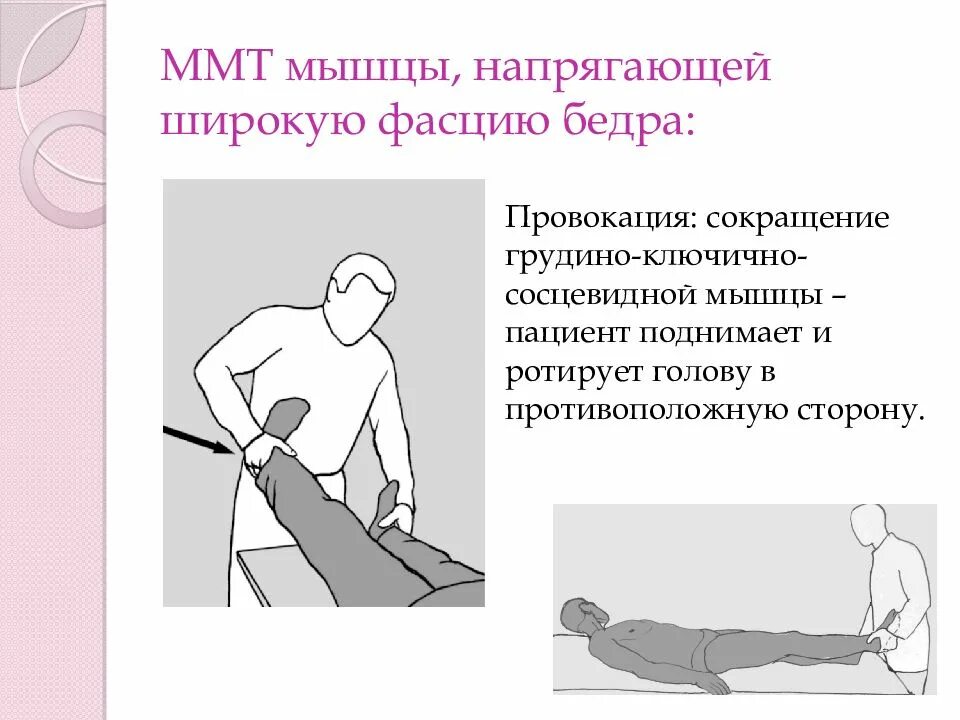 ММТ мышцы, напрягающей широкую фасцию бедра:

Провокация: сокращение грудино-ключично-сосцевидной мышцы – пациент поднимает и ротирует голову в противоположную сторону.